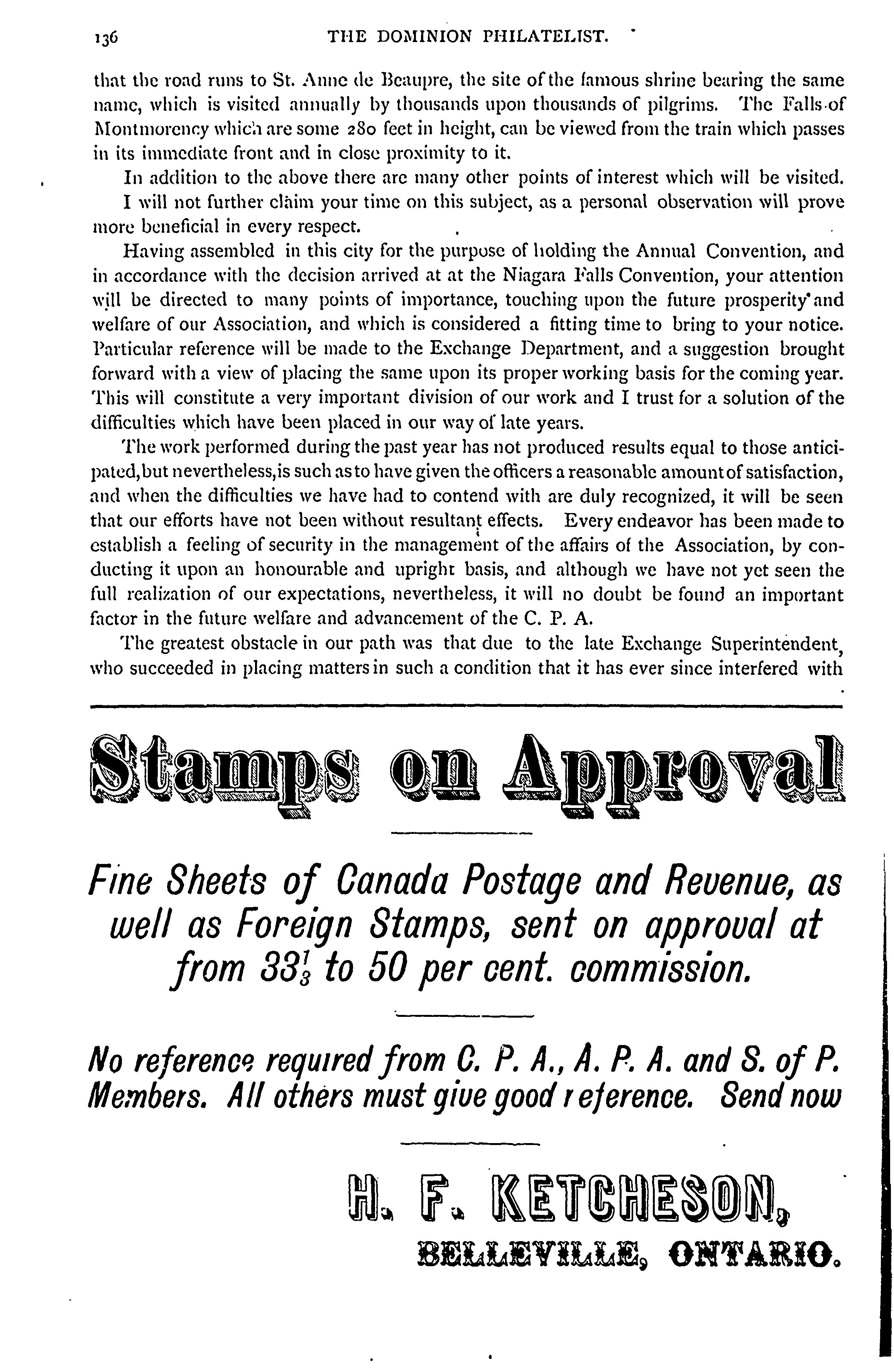 136 THE DOMINION PHILATELIST.

that the road runs to St. Anne de Beaupre, the site of the famous shrine bearing the same name, which is visited annually by thousands upon thousands of pilgrims. The Falls of Montmorency which are some 280 feet in height, can be viewed from the train which passes in its immediate front and in close proximity to it.

In addition to the above there are many other points of interest which will be visited.

I will not further claim your time on this subject, as a personal observation will prove more beneficial in every respect.

Having assembled in this city for the purpose of holding the Annual Convention, and in accordance with the decision arrived at at the Niagara Falls Convention, your attention will be directed to many points of importance, touching upon the future prosperity and welfare of our Association, and which is considered a fitting time to bring to your notice. Particular reference will be made to the Exchange Department, and a suggestion brought forward with a view of placing the same upon its proper working basis for the coming year. This will constitute a very important division of our work and I trust for a solution of the difficulties which have been placed in our way of late years.

The work performed during the past year has not produced results equal to those anticipated, but nevertheless, is such as to have given the officers a reasonable amount of satisfaction, and when the difficulties we have had to contend with are duly recognized, it will be seen that our efforts have not been without resultant effects. Every endeavor has been made to establish a feeling of security in the management of the affairs of the Association, by conducting it upon an honourable and upright basis, and although we have not yet seen the full realization of our expectations, nevertheless, it will no doubt be found an important factor in the future welfare and advancement of the C. P. A.

The greatest obstacle in our path was that due to the late Exchange Superintendent, who succeeded in placing matters in such a condition that it has ever since interfered with

Stamps on Approval

Fine Sheets of Canada Postage and Revenue, as well as Foreign Stamps, sent on approval at from $33\frac{1}{3}$ to 50 per cent. commission.

No reference required from C. P. A., A. P. A. and S. of P. Members. All others must give good reference. Send now

H. F. KETCHESON,
BELLEVILLE, ONTARIO.